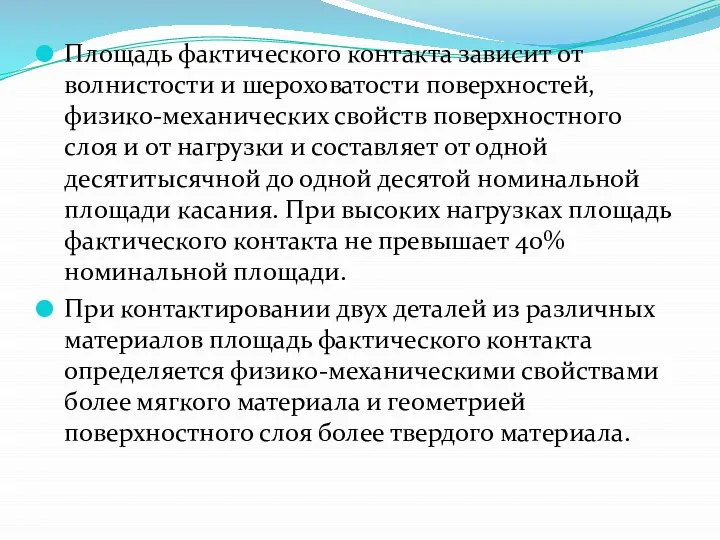 Площадь фактического контакта зависит от волнистости и шероховатости поверхностей, физико-механических свойств поверхностного слоя и от нагрузки и составляет от одной десятитысячной до одной десятой номинальной площади касания. При высоких нагрузках площадь фактического контакта не превышает 40% номинальной площади.

При контактировании двух деталей из различных материалов площадь фактического контакта определяется физико-механическими свойствами более мягкого материала и геометрией поверхностного слоя более твердого материала.